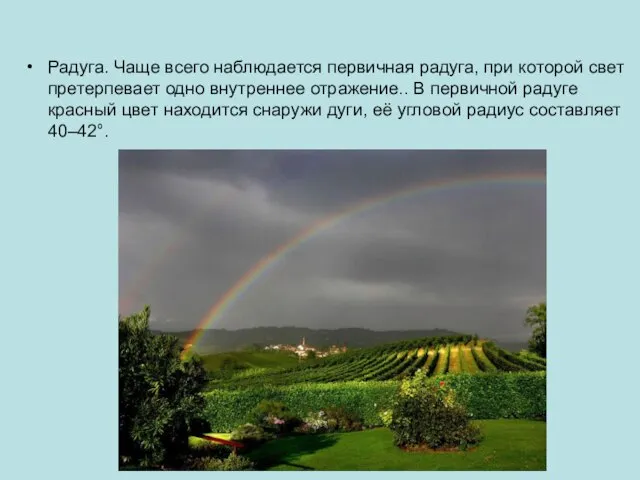 • Радуга. Чаще всего наблюдается первичная радуга, при которой свет претерпевает одно внутреннее отражение.. В первичной радуге красный цвет находится снаружи дуги, её угловой радиус составляет 40–42°.